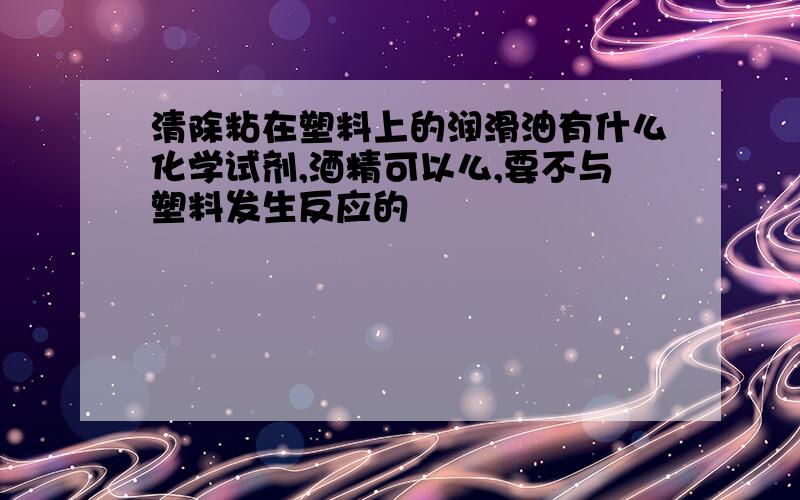 清除粘在塑料上的润滑油有什么化学试剂,酒精可以么,要不与塑料发生反应的